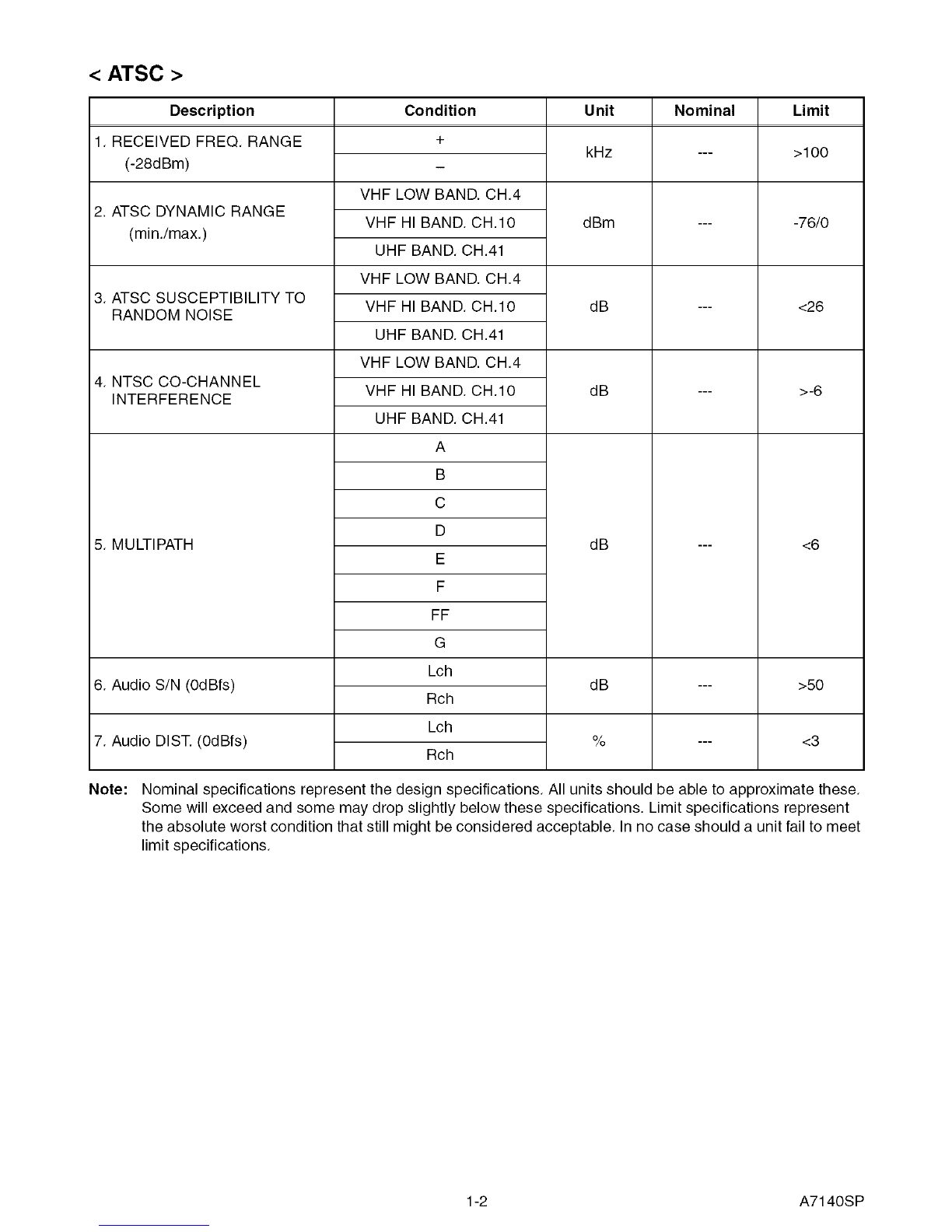 < ATSC >

| Description | Condition | Unit | Nominal | Limit |
|---|---|---|---|---|
| 1. RECEIVED FREQ. RANGE (-28dBm) | + | kHz | --- | >100 |
| | – | | | |
| 2. ATSC DYNAMIC RANGE (min./max.) | VHF LOW BAND. CH.4 | dBm | --- | -76/0 |
| | VHF HI BAND. CH.10 | | | |
| | UHF BAND. CH.41 | | | |
| 3. ATSC SUSCEPTIBILITY TO RANDOM NOISE | VHF LOW BAND. CH.4 | dB | --- | <26 |
| | VHF HI BAND. CH.10 | | | |
| | UHF BAND. CH.41 | | | |
| 4. NTSC CO-CHANNEL INTERFERENCE | VHF LOW BAND. CH.4 | dB | --- | >-6 |
| | VHF HI BAND. CH.10 | | | |
| | UHF BAND. CH.41 | | | |
| 5. MULTIPATH | A | dB | --- | <6 |
| | B | | | |
| | C | | | |
| | D | | | |
| | E | | | |
| | F | | | |
| | FF | | | |
| | G | | | |
| 6. Audio S/N (0dBfs) | Lch | dB | --- | >50 |
| | Rch | | | |
| 7. Audio DIST. (0dBfs) | Lch | % | --- | <3 |
| | Rch | | | |

Note: Nominal specifications represent the design specifications. All units should be able to approximate these. Some will exceed and some may drop slightly below these specifications. Limit specifications represent the absolute worst condition that still might be considered acceptable. In no case should a unit fail to meet limit specifications.

1-2

A7140SP